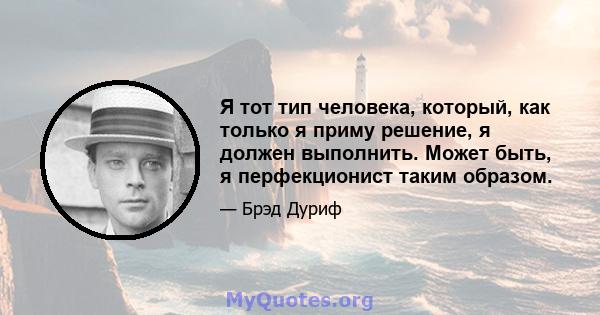 Я тот тип человека, который, как только я приму решение, я должен выполнить. Может быть, я перфекционист таким образом.

— Брэд Дуриф

MyQuotes.org